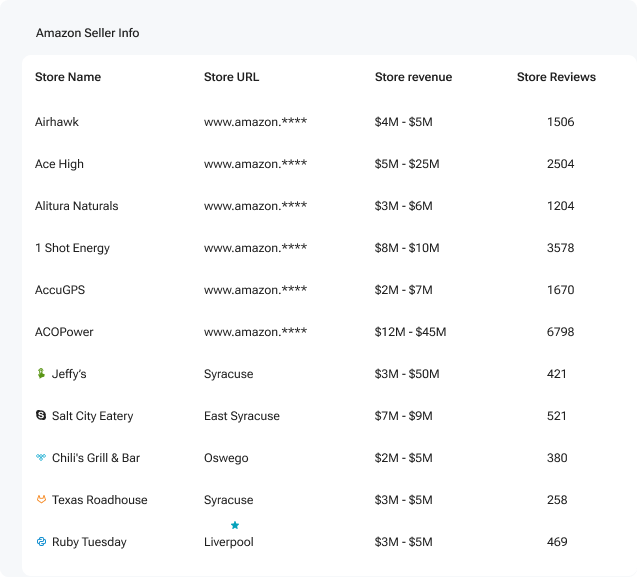 Amazon Seller Info

| Store Name | Store URL | Store revenue | Store Reviews |
|---|---|---|---|
| Airhawk | www.amazon.**** | \$4M - \$5M | 1506 |
| Ace High | www.amazon.**** | \$5M - \$25M | 2504 |
| Alitura Naturals | www.amazon.**** | \$3M - \$6M | 1204 |
| 1 Shot Energy | www.amazon.**** | \$8M - \$10M | 3578 |
| AccuGPS | www.amazon.**** | \$2M - \$7M | 1670 |
| ACOPower | www.amazon.**** | \$12M - \$45M | 6798 |
| Jeffy's | Syracuse | \$3M - \$50M | 421 |
| Salt City Eatery | East Syracuse | \$7M - \$9M | 521 |
| Chili's Grill & Bar | Oswego | \$2M - \$5M | 380 |
| Texas Roadhouse | Syracuse | \$3M - \$5M | 258 |
| Ruby Tuesday | Liverpool | \$3M - \$5M | 469 |